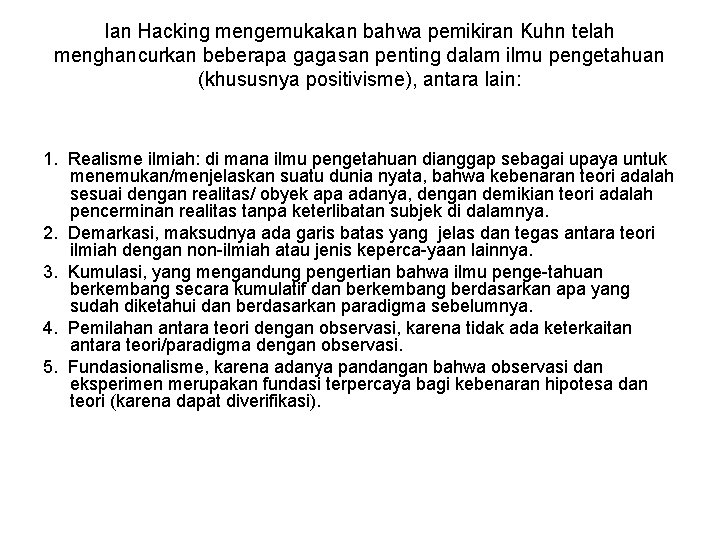 Ian Hacking mengemukakan bahwa pemikiran Kuhn telah menghancurkan beberapa gagasan penting dalam ilmu pengetahuan (khususnya positivisme), antara lain:

1. Realisme ilmiah: di mana ilmu pengetahuan dianggap sebagai upaya untuk menemukan/menjelaskan suatu dunia nyata, bahwa kebenaran teori adalah sesuai dengan realitas/ obyek apa adanya, dengan demikian teori adalah pencerminan realitas tanpa keterlibatan subjek di dalamnya.
2. Demarkasi, maksudnya ada garis batas yang jelas dan tegas antara teori ilmiah dengan non-ilmiah atau jenis keperca-yaan lainnya.
3. Kumulasi, yang mengandung pengertian bahwa ilmu penge-tahuan berkembang secara kumulatif dan berkembang berdasarkan apa yang sudah diketahui dan berdasarkan paradigma sebelumnya.
4. Pemilahan antara teori dengan observasi, karena tidak ada keterkaitan antara teori/paradigma dengan observasi.
5. Fundasionalisme, karena adanya pandangan bahwa observasi dan eksperimen merupakan fundasi terpercaya bagi kebenaran hipotesa dan teori (karena dapat diverifikasi).